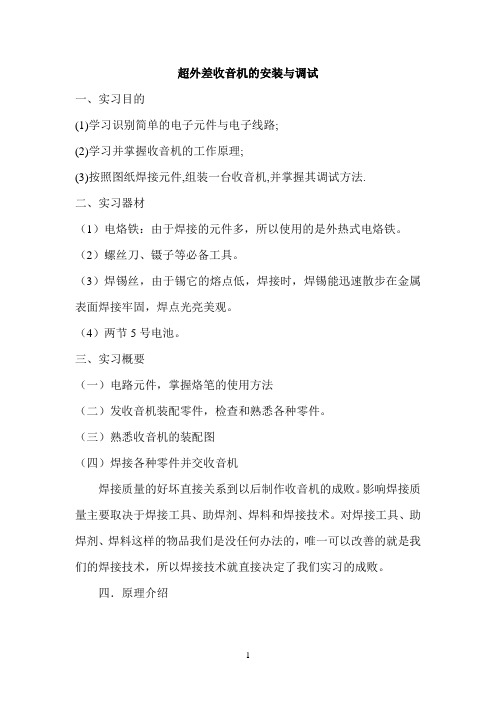 超外差收音机的安装与调试

一、实习目的

(1)学习识别简单的电子元件与电子线路;

(2)学习并掌握收音机的工作原理;

(3)按照图纸焊接元件,组装一台收音机,并掌握其调试方法.

二、实习器材

（1）电烙铁：由于焊接的元件多，所以使用的是外热式电烙铁。

（2）螺丝刀、镊子等必备工具。

（3）焊锡丝，由于锡它的熔点低，焊接时，焊锡能迅速散步在金属表面焊接牢固，焊点光亮美观。

（4）两节 5 号电池。

三、实习概要

（一）电路元件，掌握烙笔的使用方法

（二）发收音机装配零件，检查和熟悉各种零件。

（三）熟悉收音机的装配图

（四）焊接各种零件并交收音机

焊接质量的好坏直接关系到以后制作收音机的成败。影响焊接质量主要取决于焊接工具、助焊剂、焊料和焊接技术。对焊接工具、助焊剂、焊料这样的物品我们是没任何办法的，唯一可以改善的就是我们的焊接技术，所以焊接技术就直接决定了我们实习的成败。

四．原理介绍

1